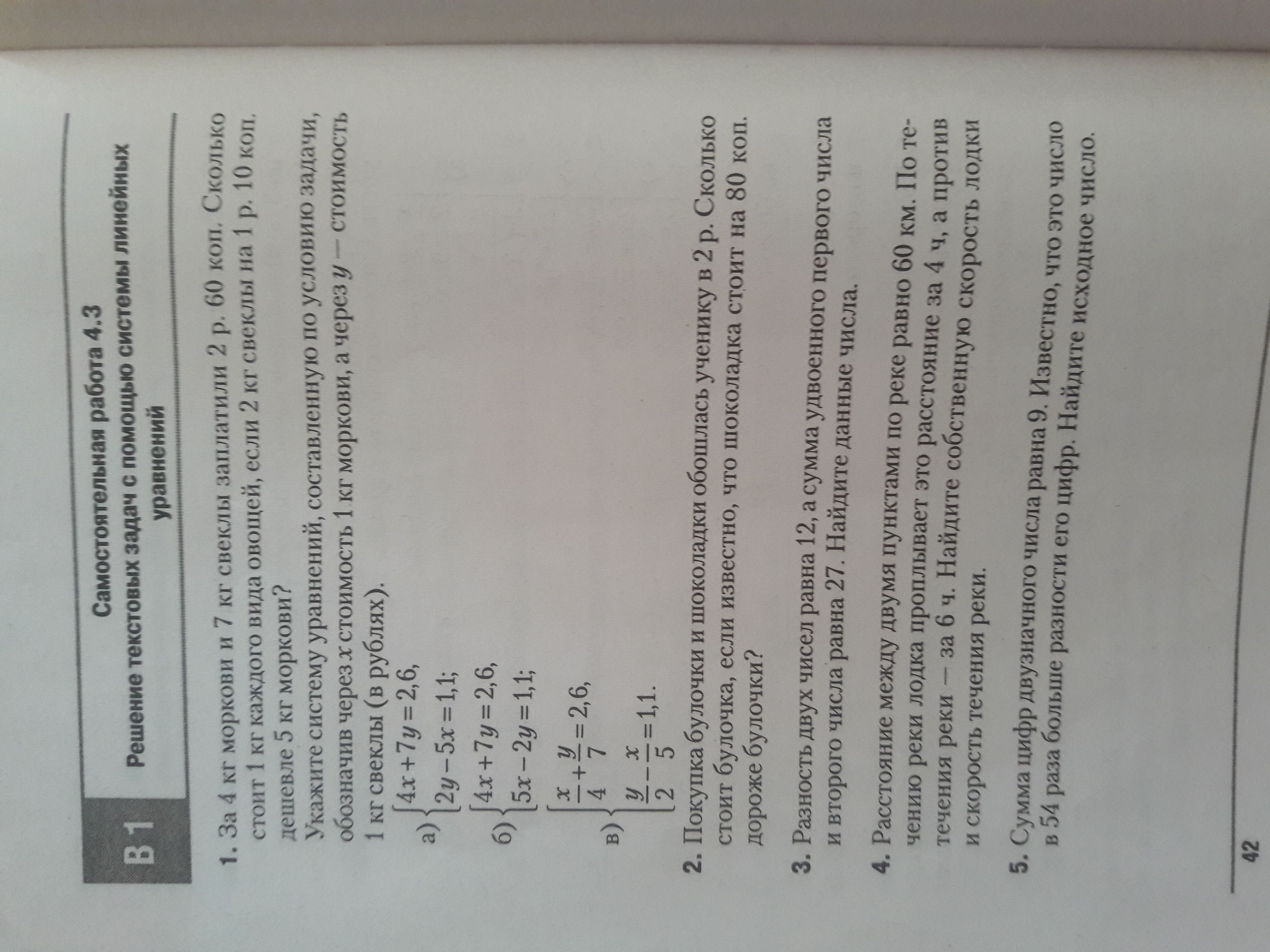 В 1

Самостоятельная работа 4.3
Решение текстовых задач с помощью системы линейных уравнений

1. За 4 кг моркови и 7 кг свеклы заплатили 2 р. 60 коп. Сколько стоит 1 кг каждого вида овощей, если 2 кг свеклы на 1 р. 10 коп. дешевле 5 кг моркови?
Укажите систему уравнений, составленную по условию задачи, обозначив через x стоимость 1 кг моркови, а через y — стоимость 1 кг свеклы (в рублях).
а) $\begin{cases} 4x+7y=2,6, \\ 2y-5x=1,1; \end{cases}$
б) $\begin{cases} 4x+7y=2,6, \\ 5x-2y=1,1; \end{cases}$
в) $\begin{cases} \frac{x}{4}+\frac{y}{7}=2,6, \\ \frac{y}{2}-\frac{x}{5}=1,1. \end{cases}$

2. Покупка булочки и шоколадки обошлась ученику в 2 р. Сколько стоит булочка, если известно, что шоколадка стоит на 80 коп. дороже булочки?

3. Разность двух чисел равна 12, а сумма удвоенного первого числа и второго числа равна 27. Найдите данные числа.

4. Расстояние между двумя пунктами по реке равно 60 км. По течению реки лодка проплывает это расстояние за 4 ч, а против течения реки — за 6 ч. Найдите собственную скорость лодки и скорость течения реки.

5. Сумма цифр двузначного числа равна 9. Известно, что это число в 54 раза больше разности его цифр. Найдите исходное число.

42